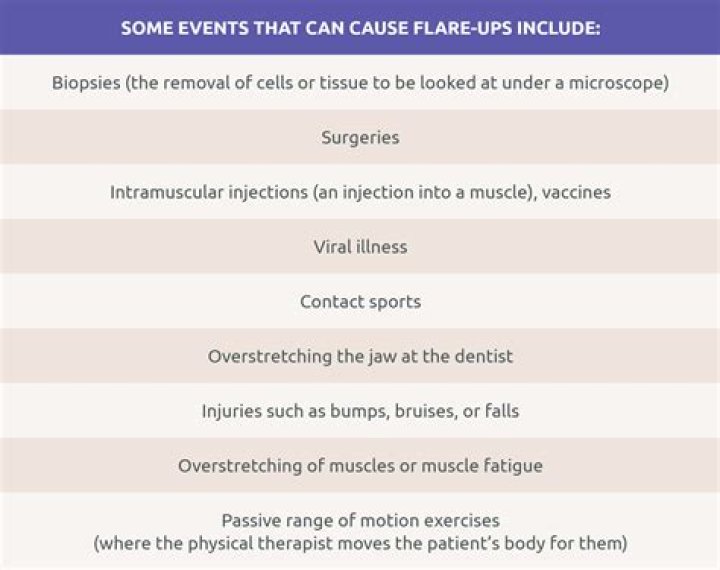 | SOME EVENTS THAT CAN CAUSE FLARE-UPS INCLUDE: |
|---|
| Biopsies (the removal of cells or tissue to be looked at under a microscope) |
| Surgeries |
| Intramuscular injections (an injection into a muscle), vaccines |
| Viral illness |
| Contact sports |
| Overstretching the jaw at the dentist |
| Injuries such as bumps, bruises, or falls |
| Overstretching of muscles or muscle fatigue |
| Passive range of motion exercises (where the physical therapist moves the patient's body for them) |